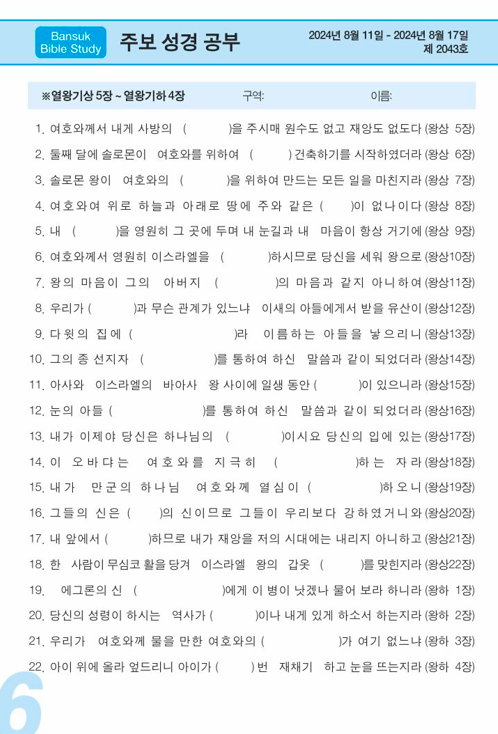 Bansuk Bible Study

주보 성경 공부

2024년 8월 11일 - 2024년 8월 17일
제 2043호

※열왕기상 5장 ~ 열왕기하 4장　구역:　이름:

1. 여호와께서 내게 사방의 (　　)을 주시매 원수도 없고 재앙도 없도다 (왕상 5장)
2. 둘째 달에 솔로몬이 여호와를 위하여 (　　) 건축하기를 시작하였더라 (왕상 6장)
3. 솔로몬 왕이 여호와의 (　　)을 위하여 만드는 모든 일을 마친지라 (왕상 7장)
4. 여호와여 위로 하늘과 아래로 땅에 주와 같은 (　　)이 없나이다 (왕상 8장)
5. 내 (　　)을 영원히 그 곳에 두며 내 눈길과 내 마음이 항상 거기에 (왕상 9장)
6. 여호와께서 영원히 이스라엘을 (　　)하시므로 당신을 세워 왕으로 (왕상10장)
7. 왕의 마음이 그의 아버지 (　　)의 마음과 같지 아니하여 (왕상11장)
8. 우리가 (　　)과 무슨 관계가 있느냐 이새의 아들에게서 받을 유산이 (왕상12장)
9. 다윗의 집에 (　　)라 이름하는 아들을 낳으리니 (왕상13장)
10. 그의 종 선지자 (　　)를 통하여 하신 말씀과 같이 되었더라 (왕상14장)
11. 아사와 이스라엘의 바아사 왕 사이에 일생 동안 (　　)이 있으니라 (왕상15장)
12. 눈의 아들 (　　)를 통하여 하신 말씀과 같이 되었더라 (왕상16장)
13. 내가 이제야 당신은 하나님의 (　　)이시요 당신의 입에 있는 (왕상17장)
14. 이 오바댜는 여호와를 지극히 (　　)하는 자라 (왕상18장)
15. 내가 만군의 하나님 여호와께 열심이 (　　)하오니 (왕상19장)
16. 그들의 신은 (　　)의 신이므로 그들이 우리보다 강하였거니와 (왕상20장)
17. 내 앞에서 (　　)하므로 내가 재앙을 저의 시대에는 내리지 아니하고 (왕상21장)
18. 한 사람이 무심코 활을 당겨 이스라엘 왕의 갑옷 (　　)를 맞힌지라 (왕상22장)
19. 에그론의 신 (　　)에게 이 병이 낫겠나 물어 보라 하니라 (왕하 1장)
20. 당신의 성령이 하시는 역사가 (　　)이나 내게 있게 하소서 하는지라 (왕하 2장)
21. 우리가 여호와께 물을 만한 여호와의 (　　)가 여기 없느냐 (왕하 3장)
22. 아이 위에 올라 엎드리니 아이가 (　　)번 재채기 하고 눈을 뜨는지라 (왕하 4장)

6